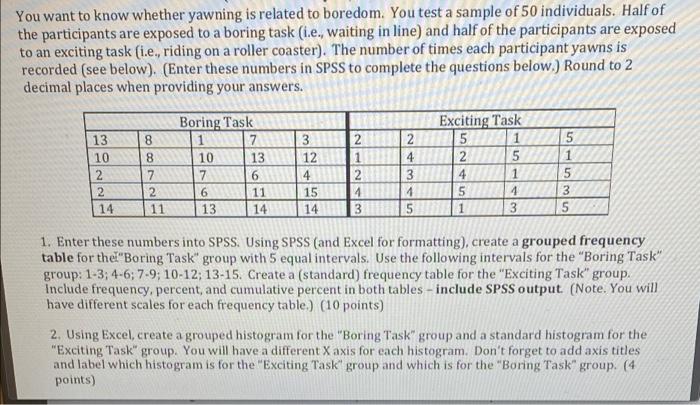 You want to know whether yawning is related to boredom. You test a sample of 50 individuals. Half of the participants are exposed to a boring task (i.e., waiting in line) and half of the participants are exposed to an exciting task (i.e., riding on a roller coaster). The number of times each participant yawns is recorded (see below). (Enter these numbers in SPSS to complete the questions below.) Round to 2 decimal places when providing your answers.

| Boring Task | | | | | Exciting Task | | | | |
|---|---|---|---|---|---|---|---|---|---|
| 13 | 8 | 1 | 7 | 3 | 2 | 2 | 5 | 1 | 5 |
| 10 | 8 | 10 | 13 | 12 | 1 | 4 | 2 | 5 | 1 |
| 2 | 7 | 7 | 6 | 4 | 2 | 3 | 4 | 1 | 5 |
| 2 | 2 | 6 | 11 | 15 | 4 | 4 | 5 | 4 | 3 |
| 14 | 11 | 13 | 14 | 14 | 3 | 5 | 1 | 3 | 5 |

1. Enter these numbers into SPSS. Using SPSS (and Excel for formatting), create a **grouped frequency table** for the "Boring Task" group with 5 equal intervals. Use the following intervals for the "Boring Task" group: 1-3; 4-6; 7-9; 10-12; 13-15. Create a (standard) frequency table for the "Exciting Task" group. Include frequency, percent, and cumulative percent in both tables – **include SPSS output**. (Note. You will have different scales for each frequency table.) (10 points)

2. Using Excel, create a grouped histogram for the "Boring Task" group and a standard histogram for the "Exciting Task" group. You will have a different X axis for each histogram. Don't forget to add axis titles and label which histogram is for the "Exciting Task" group and which is for the "Boring Task" group. (4 points)